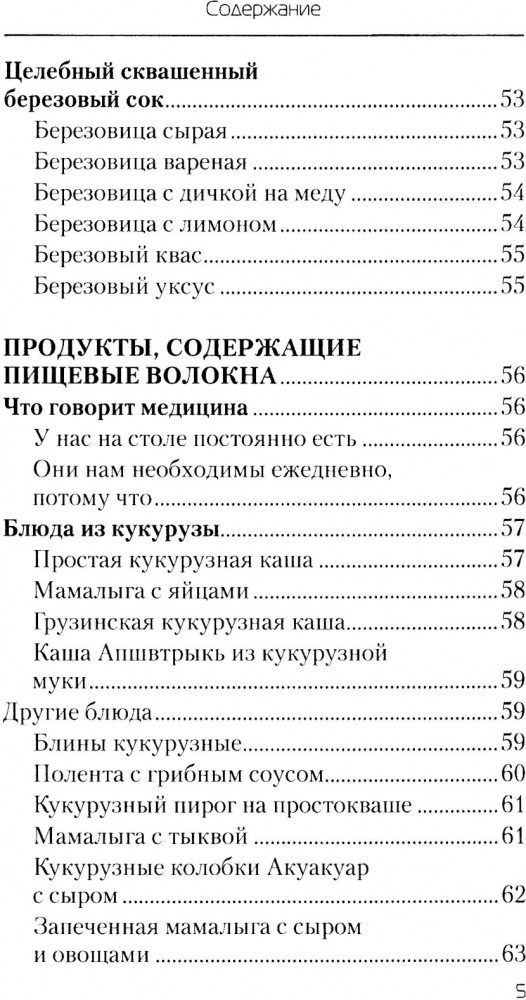 Содержание

Целебный сквашенный березовый сок.....53
Березовица сырая.....53
Березовица вареная.....53
Березовица с дичкой на меду.....54
Березовица с лимоном.....54
Березовый квас.....55
Березовый уксус.....55

ПРОДУКТЫ, СОДЕРЖАЩИЕ ПИЩЕВЫЕ ВОЛОКНА.....56
Что говорит медицина.....56
У нас на столе постоянно есть.....56
Они нам необходимы ежедневно, потому что.....56
Блюда из кукурузы.....57
Простая кукурузная каша.....57
Мамалыга с яйцами.....58
Грузинская кукурузная каша.....58
Каша Апшвтрыкь из кукурузной муки.....59
Другие блюда.....59
Блины кукурузные.....59
Полента с грибным соусом.....60
Кукурузный пирог на простокваше.....61
Мамалыга с тыквой.....61
Кукурузные колобки Акуакуар с сыром.....62
Запеченная мамалыга с сыром и овощами.....63

5